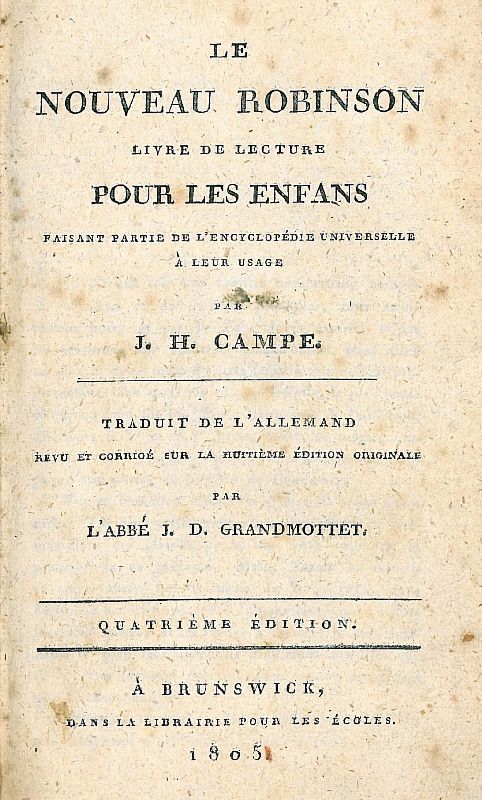 LE

NOUVEAU ROBINSON

LIVRE DE LECTURE

POUR LES ENFANS

FAISANT PARTIE DE L'ENCYCLOPÉDIE UNIVERSELLE À LEUR USAGE

PAR

J. H. CAMPE.

TRADUIT DE L'ALLEMAND

REVU ET CORRIGÉ SUR LA HUITIÈME ÉDITION ORIGINALE

PAR

L'ABBÉ J. D. GRANDMOTTET.

QUATRIÈME ÉDITION.

À BRUNSWICK,

DANS LA LIBRAIRIE POUR LES ÉCOLES.

1805.